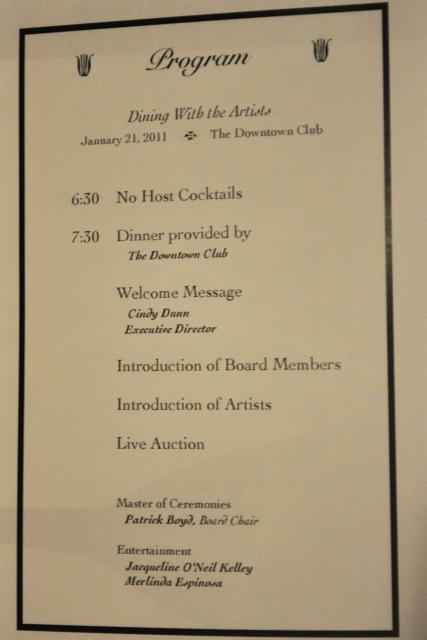 Program

Dining With the Artists
January 21, 2011 The Downtown Club

6:30 No Host Cocktails

7:30 Dinner provided by
The Downtown Club

Welcome Message
Cindy Dunn
Executive Director

Introduction of Board Members

Introduction of Artists

Live Auction

Master of Ceremonies
Patrick Boyd, Board Chair

Entertainment
Jacqueline O'Neil Kelley
Merlinda Espinosa